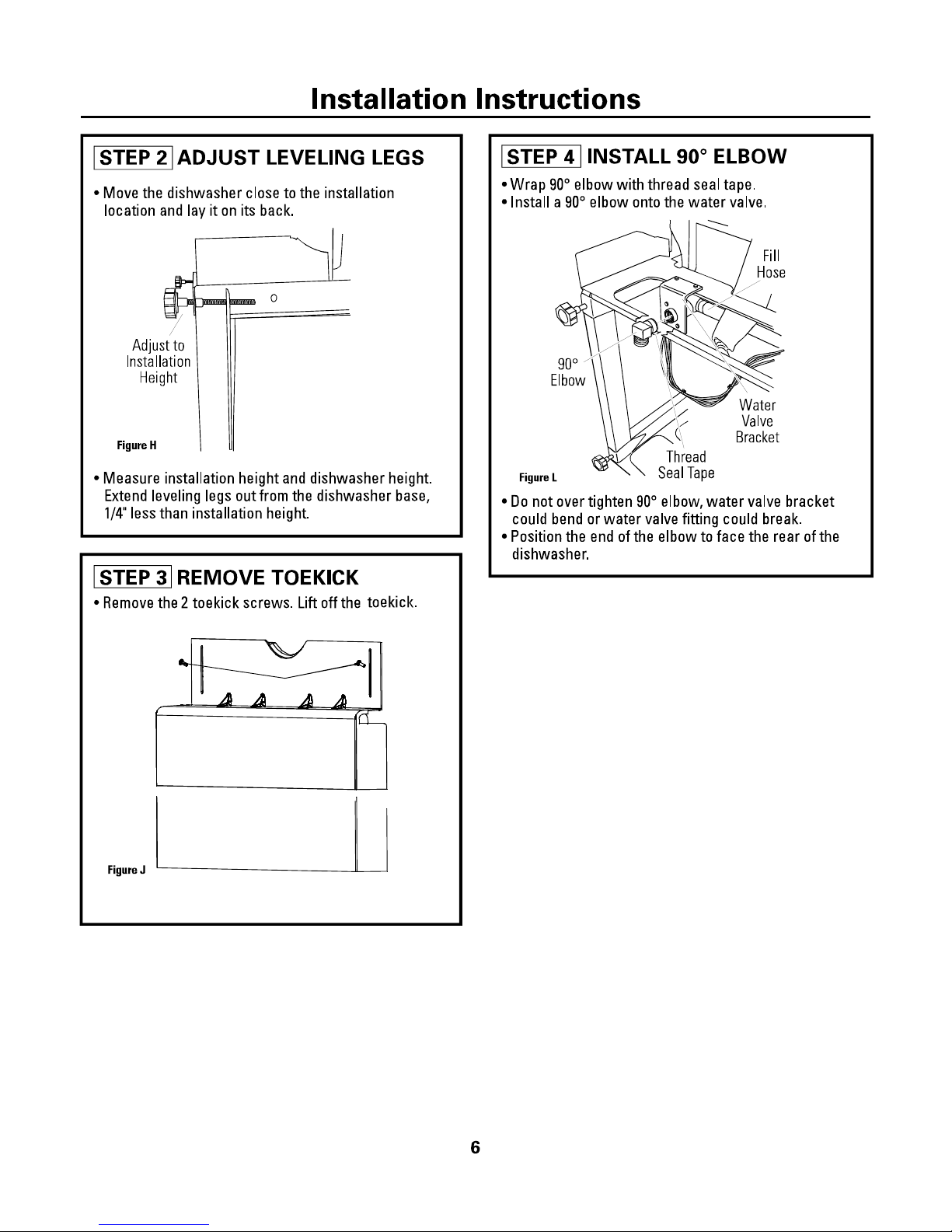 Installation Instructions

STEP 2 ADJUST LEVELING LEGS

• Move the dishwasher close to the installation location and lay it on its back.

Adjust to Installation Height

Figure H

• Measure installation height and dishwasher height. Extend leveling legs out from the dishwasher base, 1/4" less than installation height.

STEP 3 REMOVE TOEKICK

• Remove the 2 toekick screws. Lift off the toekick.

Figure J

STEP 4 INSTALL 90° ELBOW

• Wrap 90° elbow with thread seal tape.
• Install a 90° elbow onto the water valve.

Fill Hose

90° Elbow

Water Valve Bracket

Thread Seal Tape

Figure L

• Do not over tighten 90° elbow, water valve bracket could bend or water valve fitting could break.
• Position the end of the elbow to face the rear of the dishwasher.

6